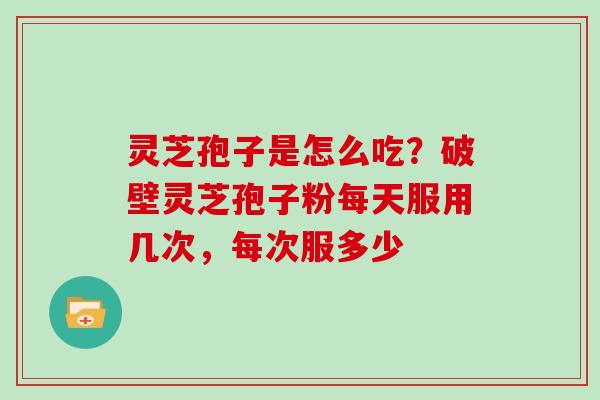 灵芝孢子是怎么吃？破壁灵芝孢子粉每天服用几次，每次服多少